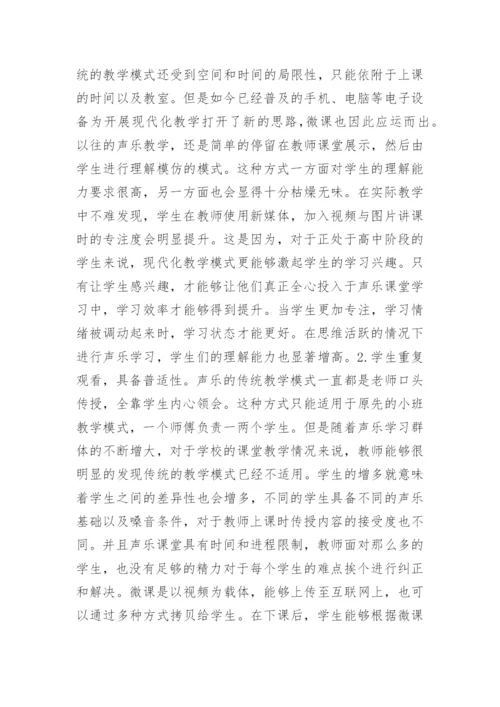 统的教学模式还受到空间和时间的局限性，只能依附于上课的时间以及教室。但是如今已经普及的手机、电脑等电子设备为开展现代化教学打开了新的思路，微课也因此应运而出。以往的声乐教学，还是简单的停留在教师课堂展示，然后由学生进行理解模仿的模式。这种方式一方面对学生的理解能力要求很高，另一方面也会显得十分枯燥无味。在实际教学中不难发现，学生在教师使用新媒体，加入视频与图片讲课时的专注度会明显提升。这是因为，对于正处于高中阶段的学生来说，现代化教学模式更能够激起学生的学习兴趣。只有让学生感兴趣，才能够让他们真正全心投入于声乐课堂学习中，学习效率才能够得到提升。当学生更加专注，学习情绪被调动起来时，学习状态才能更好。在思维活跃的情况下进行声乐学习，学生们的理解能力也显著增高。2.学生重复观看，具备普适性。声乐的传统教学模式一直都是老师口头传授，全靠学生内心领会。这种方式只能适用于原先的小班教学模式，一个师傅负责一两个学生。但是随着声乐学习群体的不断增大，对于学校的课堂教学情况来说，教师能够很明显的发现传统的教学模式已经不适用。学生的增多就意味着学生之间的差异性也会增多，不同的学生具备不同的声乐基础以及嗓音条件，对于教师上课时传授内容的接受度也不同。并且声乐课堂具有时间和进程限制，教师面对那么多的学生，也没有足够的精力对于每个学生的难点挨个进行纠正和解决。微课是以视频为载体，能够上传至互联网上，也可以通过多种方式拷贝给学生。在下课后，学生能够根据微课